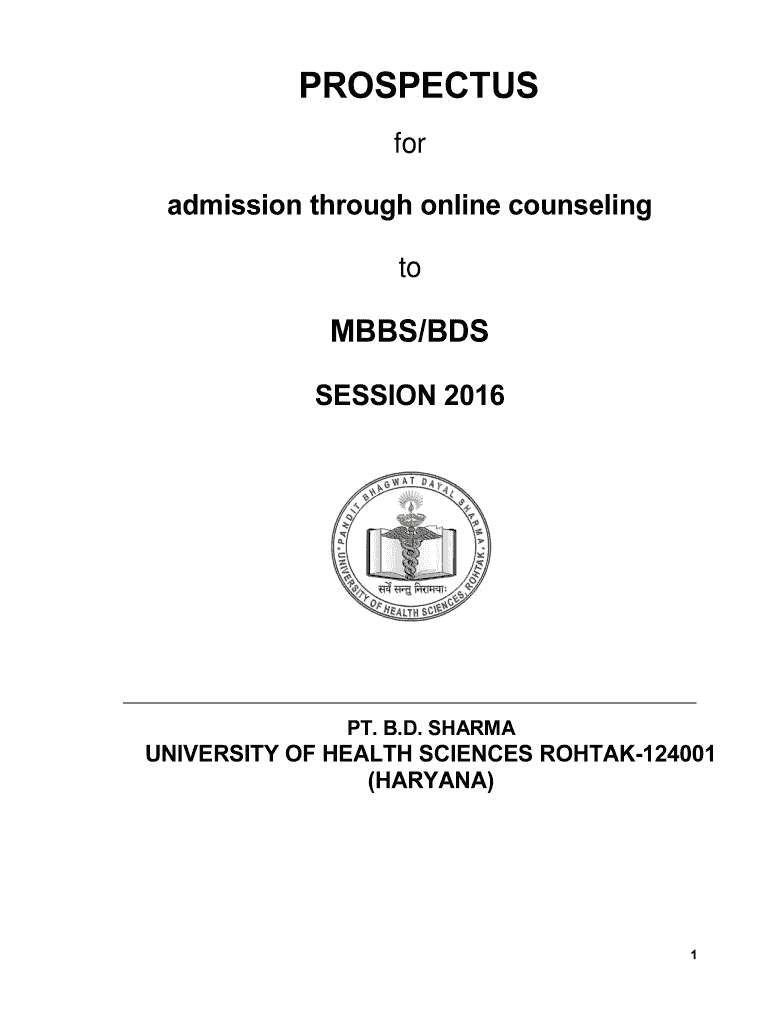 PROSPECTUS

for

admission through online counseling

to

MBBS/BDS

SESSION 2016

PANDIT BHAGWAT DAYAL SHARMA UNIVERSITY OF HEALTH SCIENCES, ROHTAK

सर्वे सन्तु निरामयाः

PT. B.D. SHARMA
UNIVERSITY OF HEALTH SCIENCES ROHTAK-124001
(HARYANA)

1